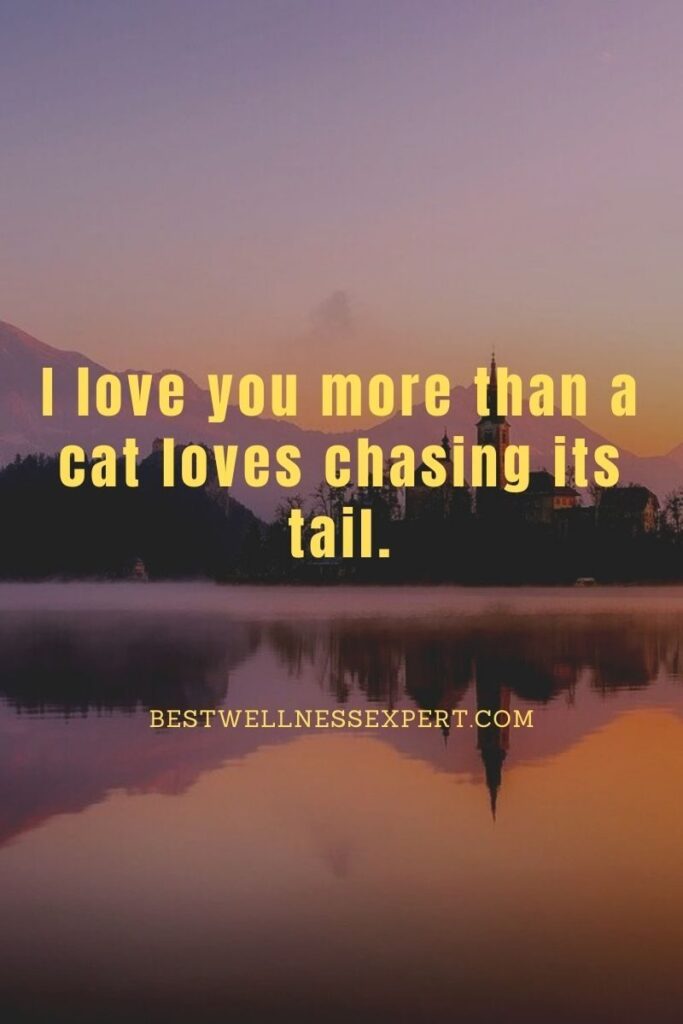 I love you more than a cat loves chasing its tail.

BESTWELLNESSEXPERT.COM